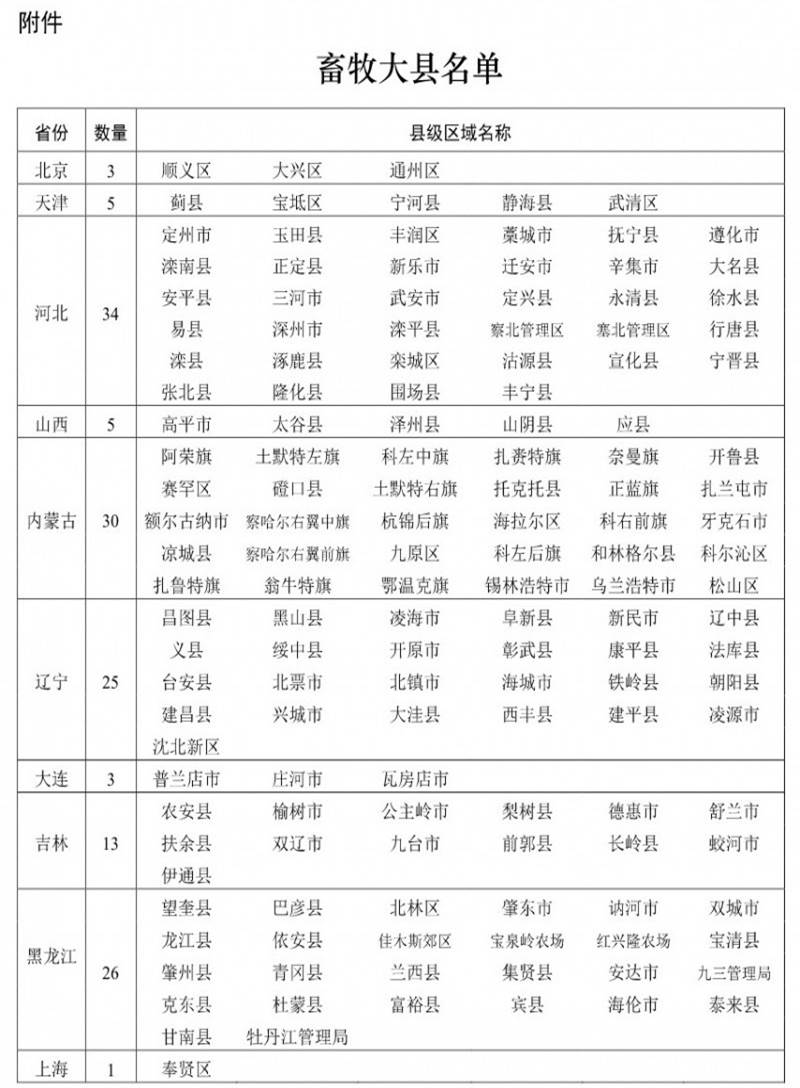 附件

畜牧大县名单

| 省份 | 数量 | 县级区域名称 |
|---|---|---|
| 北京 | 3 | 顺义区 大兴区 通州区 |
| 天津 | 5 | 蓟县 宝坻区 宁河县 静海县 武清区 |
| 河北 | 34 | 定州市 玉田县 丰润区 藁城市 抚宁县 遵化市 滦南县 正定县 新乐市 迁安市 辛集市 大名县 安平县 三河市 武安市 定兴县 永清县 徐水县 易县 深州市 滦平县 察北管理区 塞北管理区 行唐县 滦县 涿鹿县 栾城区 沽源县 宣化县 宁晋县 张北县 隆化县 围场县 丰宁县 |
| 山西 | 5 | 高平市 太谷县 泽州县 山阴县 应县 |
| 内蒙古 | 30 | 阿荣旗 土默特左旗 科左中旗 扎赉特旗 奈曼旗 开鲁县 赛罕区 磴口县 土默特右旗 托克托县 正蓝旗 扎兰屯市 额尔古纳市 察哈尔右翼中旗 杭锦后旗 海拉尔区 科右前旗 牙克石市 凉城县 察哈尔右翼前旗 九原区 科左后旗 和林格尔县 科尔沁区 扎鲁特旗 翁牛特旗 鄂温克旗 锡林浩特市 乌兰浩特市 松山区 |
| 辽宁 | 25 | 昌图县 黑山县 凌海市 阜新县 新民市 辽中县 义县 绥中县 开原市 彰武县 康平县 法库县 台安县 北票市 北镇市 海城市 铁岭县 朝阳县 建昌县 兴城市 大洼县 西丰县 建平县 凌源市 沈北新区 |
| 大连 | 3 | 普兰店市 庄河市 瓦房店市 |
| 吉林 | 13 | 农安县 榆树市 公主岭市 梨树县 德惠市 舒兰市 扶余县 双辽市 九台市 前郭县 长岭县 蛟河市 伊通县 |
| 黑龙江 | 26 | 望奎县 巴彦县 北林区 肇东市 讷河市 双城市 龙江县 依安县 佳木斯郊区 宝泉岭农场 红兴隆农场 宝清县 肇州县 青冈县 兰西县 集贤县 安达市 九三管理局 克东县 杜蒙县 富裕县 宾县 海伦市 泰来县 甘南县 牡丹江管理局 |
| 上海 | 1 | 奉贤区 |